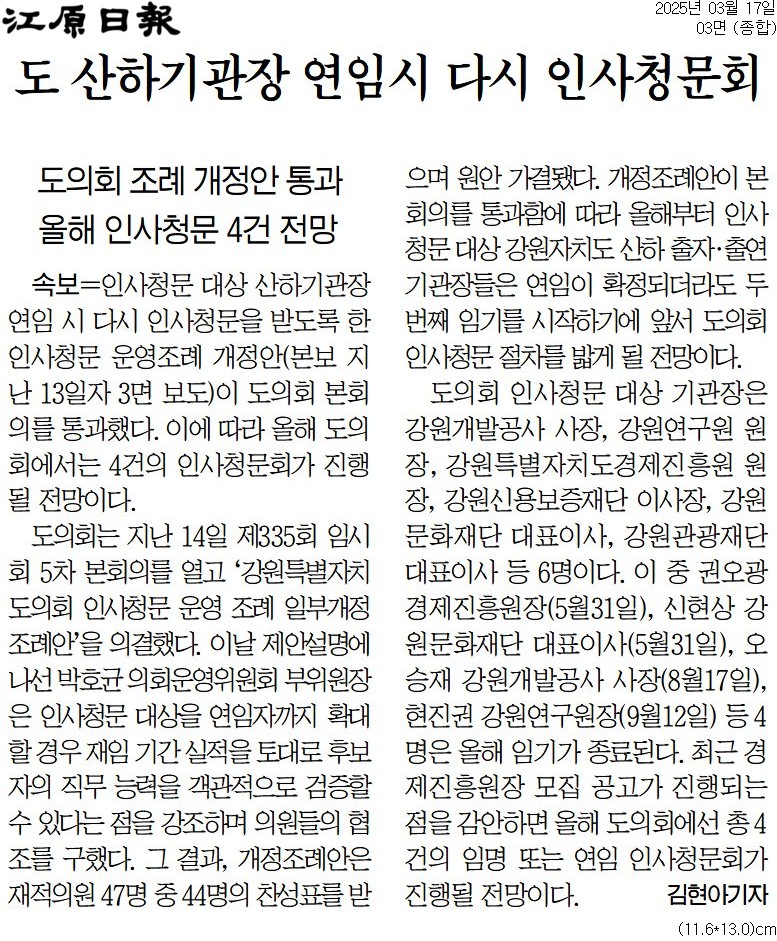 江原日報

2025년 03월 17일
03면 (종합)

도 산하기관장 연임시 다시 인사청문회

도의회 조례 개정안 통과
올해 인사청문 4건 전망

속보=인사청문 대상 산하기관장 연임 시 다시 인사청문을 받도록 한 인사청문 운영조례 개정안(본보 지난 13일자 3면 보도)이 도의회 본회의를 통과했다. 이에 따라 올해 도의회에서는 4건의 인사청문회가 진행될 전망이다.

도의회는 지난 14일 제335회 임시회 5차 본회의를 열고 '강원특별자치도의회 인사청문 운영 조례 일부개정조례안'을 의결했다. 이날 제안설명에 나선 박호균 의회운영위원회 부위원장은 인사청문 대상을 연임자까지 확대할 경우 재임 기간 실적을 토대로 후보자의 직무 능력을 객관적으로 검증할 수 있다는 점을 강조하며 의원들의 협조를 구했다. 그 결과, 개정조례안은 재적의원 47명 중 44명의 찬성표를 받으며 원안 가결됐다. 개정조례안이 본회의를 통과함에 따라 올해부터 인사청문 대상 강원자치도 산하 출자·출연기관장들은 연임이 확정되더라도 두번째 임기를 시작하기에 앞서 도의회 인사청문 절차를 밟게 될 전망이다.

도의회 인사청문 대상 기관장은 강원개발공사 사장, 강원연구원 원장, 강원특별자치도경제진흥원 원장, 강원신용보증재단 이사장, 강원문화재단 대표이사, 강원관광재단 대표이사 등 6명이다. 이 중 권오광 경제진흥원장(5월31일), 신현상 강원문화재단 대표이사(5월31일), 오승재 강원개발공사 사장(8월17일), 현진권 강원연구원장(9월12일) 등 4명은 올해 임기가 종료된다. 최근 경제진흥원장 모집 공고가 진행되는 점을 감안하면 올해 도의회에선 총 4건의 임명 또는 연임 인사청문회가 진행될 전망이다. 김현아기자

(11.6*13.0)cm